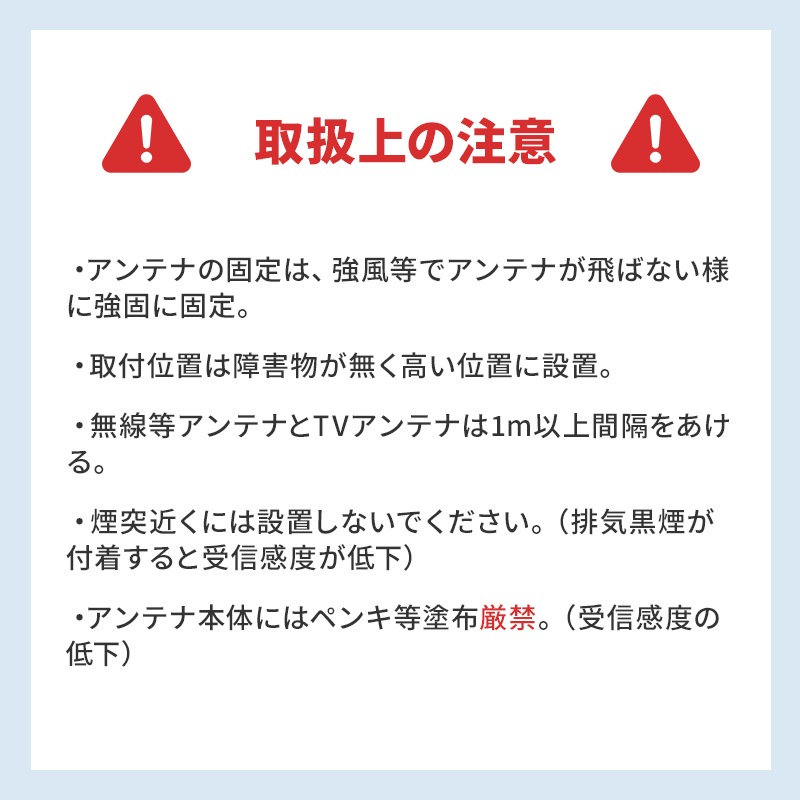 取扱上の注意

・アンテナの固定は、強風等でアンテナが飛ばない様に強固に固定。

・取付位置は障害物が無く高い位置に設置。

・無線等アンテナとTVアンテナは1m以上間隔をあける。

・煙突近くには設置しないでください。（排気黒煙が付着すると受信感度が低下）

・アンテナ本体にはペンキ等塗布厳禁。（受信感度の低下）